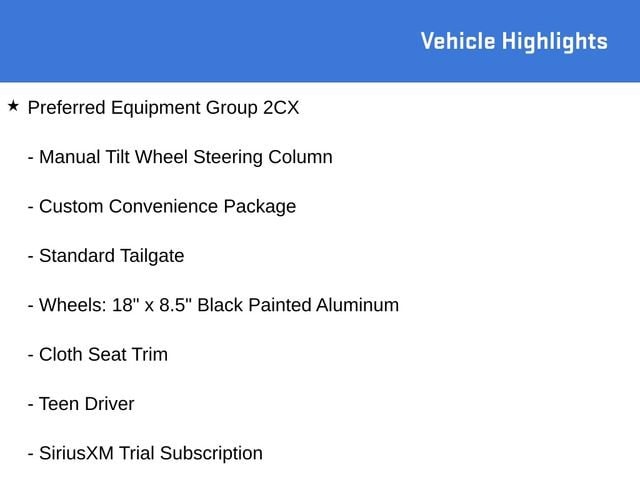 Vehicle Highlights

★ Preferred Equipment Group 2CX

- Manual Tilt Wheel Steering Column

- Custom Convenience Package

- Standard Tailgate

- Wheels: 18" x 8.5" Black Painted Aluminum

- Cloth Seat Trim

- Teen Driver

- SiriusXM Trial Subscription